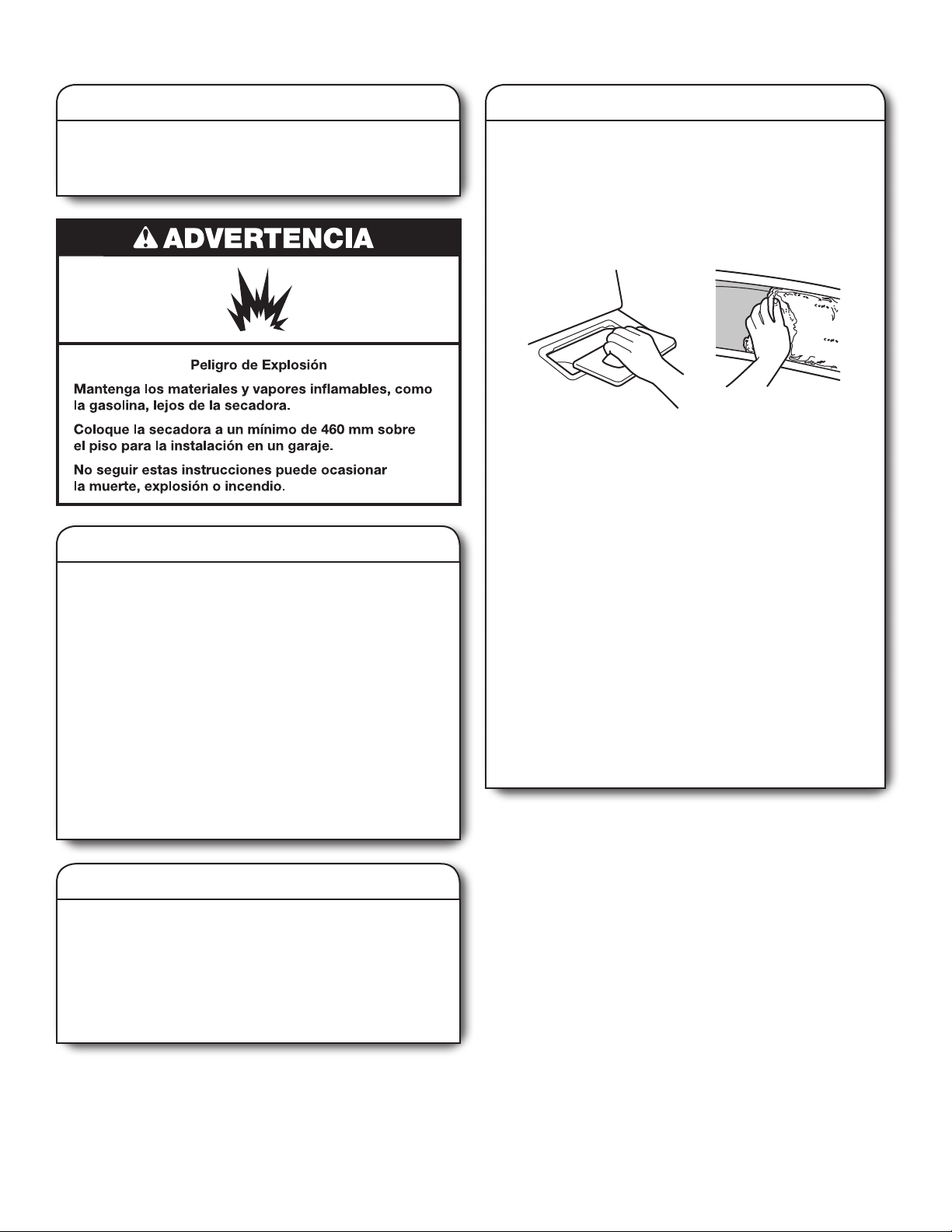 ADVERTENCIA

Peligro de Explosión

Mantenga los materiales y vapores inflamables, como la gasolina, lejos de la secadora.

Coloque la secadora a un mínimo de 460 mm sobre el piso para la instalación en un garaje.

No seguir estas instrucciones puede ocasionar la muerte, explosión o incendio.